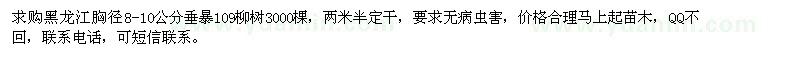 求购黑龙江胸径8-10公分垂暴109柳树3000棵，两米半定干，要求无病虫害，价格合理马上起苗木，QQ不回，联系电话，可短信联系。